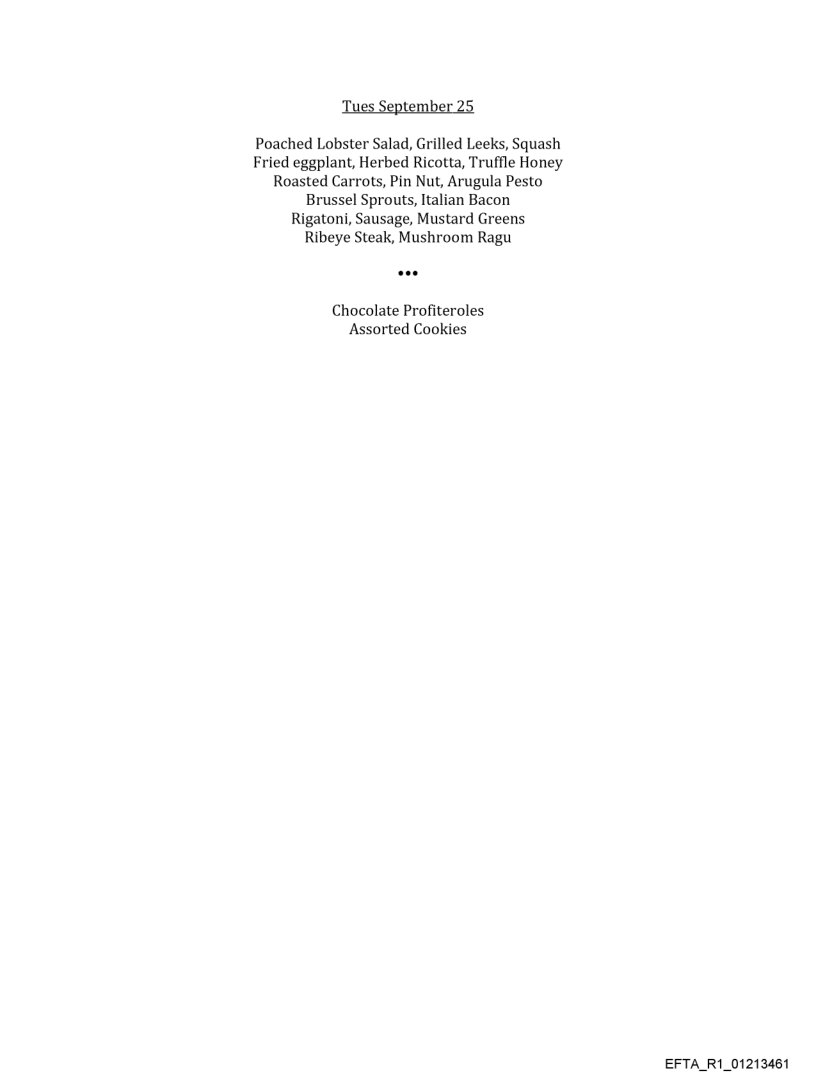 Tues September 25

Poached Lobster Salad, Grilled Leeks, Squash
Fried eggplant, Herbed Ricotta, Truffle Honey
Roasted Carrots, Pin Nut, Arugula Pesto
Brussel Sprouts, Italian Bacon
Rigatoni, Sausage, Mustard Greens
Ribeye Steak, Mushroom Ragu

•••

Chocolate Profiteroles
Assorted Cookies

EFTA_R1_01213461